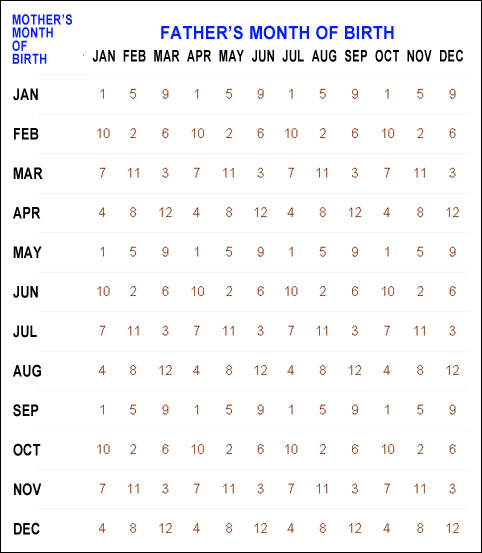 FATHER'S MONTH OF BIRTH

| MOTHER'S MONTH OF BIRTH | JAN | FEB | MAR | APR | MAY | JUN | JUL | AUG | SEP | OCT | NOV | DEC |
|---|---|---|---|---|---|---|---|---|---|---|---|---|
| JAN | 1 | 5 | 9 | 1 | 5 | 9 | 1 | 5 | 9 | 1 | 5 | 9 |
| FEB | 10 | 2 | 6 | 10 | 2 | 6 | 10 | 2 | 6 | 10 | 2 | 6 |
| MAR | 7 | 11 | 3 | 7 | 11 | 3 | 7 | 11 | 3 | 7 | 11 | 3 |
| APR | 4 | 8 | 12 | 4 | 8 | 12 | 4 | 8 | 12 | 4 | 8 | 12 |
| MAY | 1 | 5 | 9 | 1 | 5 | 9 | 1 | 5 | 9 | 1 | 5 | 9 |
| JUN | 10 | 2 | 6 | 10 | 2 | 6 | 10 | 2 | 6 | 10 | 2 | 6 |
| JUL | 7 | 11 | 3 | 7 | 11 | 3 | 7 | 11 | 3 | 7 | 11 | 3 |
| AUG | 4 | 8 | 12 | 4 | 8 | 12 | 4 | 8 | 12 | 4 | 8 | 12 |
| SEP | 1 | 5 | 9 | 1 | 5 | 9 | 1 | 5 | 9 | 1 | 5 | 9 |
| OCT | 10 | 2 | 6 | 10 | 2 | 6 | 10 | 2 | 6 | 10 | 2 | 6 |
| NOV | 7 | 11 | 3 | 7 | 11 | 3 | 7 | 11 | 3 | 7 | 11 | 3 |
| DEC | 4 | 8 | 12 | 4 | 8 | 12 | 4 | 8 | 12 | 4 | 8 | 12 |